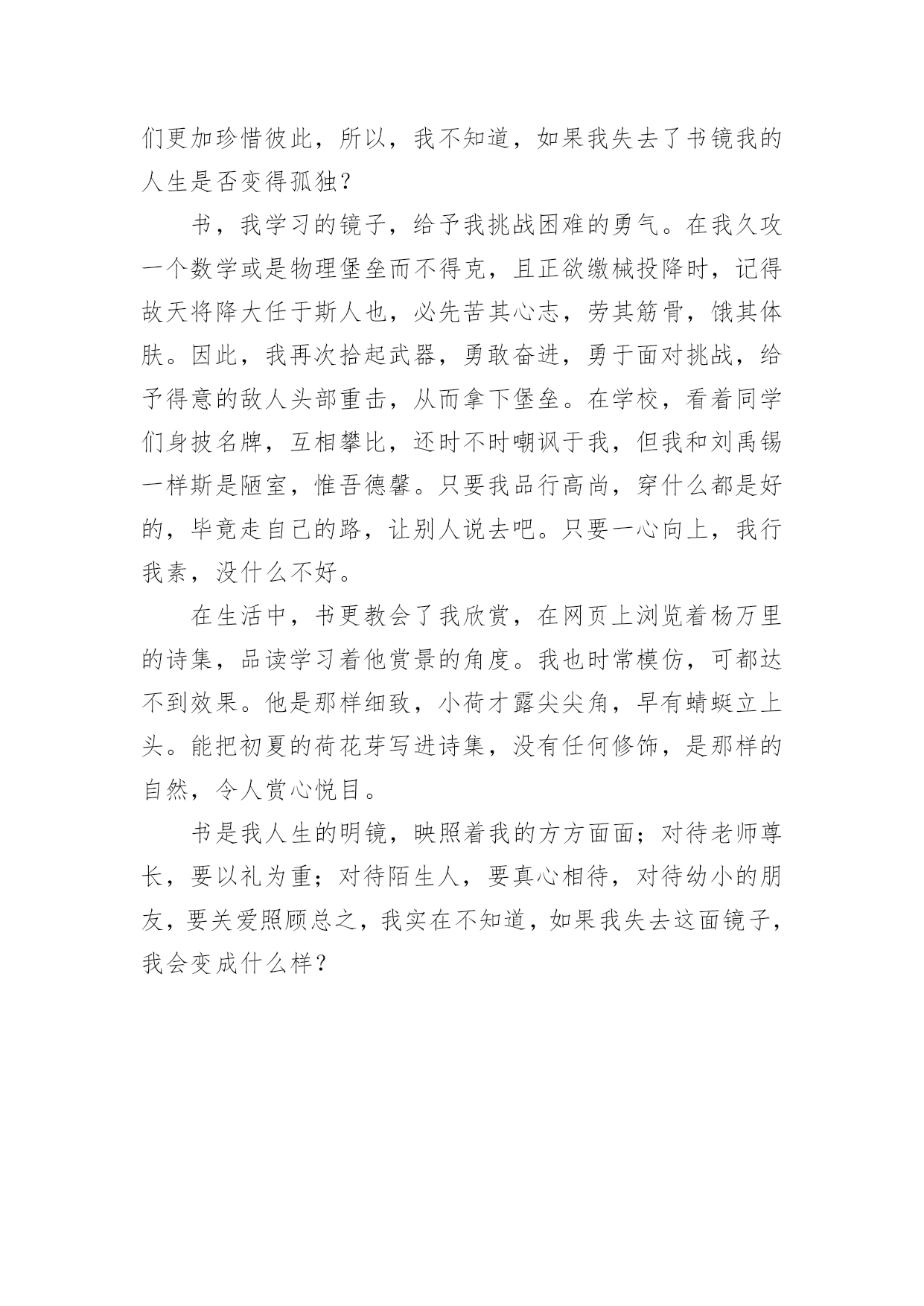 们更加珍惜彼此，所以，我不知道，如果我失去了书镜我的人生是否变得孤独？

书，我学习的镜子，给予我挑战困难的勇气。在我久攻一个数学或是物理堡垒而不得克，且正欲缴械投降时，记得故天将降大任于斯人也，必先苦其心志，劳其筋骨，饿其体肤。因此，我再次拾起武器，勇敢奋进，勇于面对挑战，给予得意的敌人头部重击，从而拿下堡垒。在学校，看着同学们身披名牌，互相攀比，还时不时嘲讽于我，但我和刘禹锡一样斯是陋室，惟吾德馨。只要我品行高尚，穿什么都是好的，毕竟走自己的路，让别人说去吧。只要一心向上，我行我素，没什么不好。

在生活中，书更教会了我欣赏，在网页上浏览着杨万里的诗集，品读学习着他赏景的角度。我也时常模仿，可都达不到效果。他是那样细致，小荷才露尖尖角，早有蜻蜓立上头。能把初夏的荷花芽写进诗集，没有任何修饰，是那样的自然，令人赏心悦目。

书是我人生的明镜，映照着我的方方面面；对待老师尊长，要以礼为重；对待陌生人，要真心相待，对待幼小的朋友，要关爱照顾总之，我实在不知道，如果我失去这面镜子，我会变成什么样？